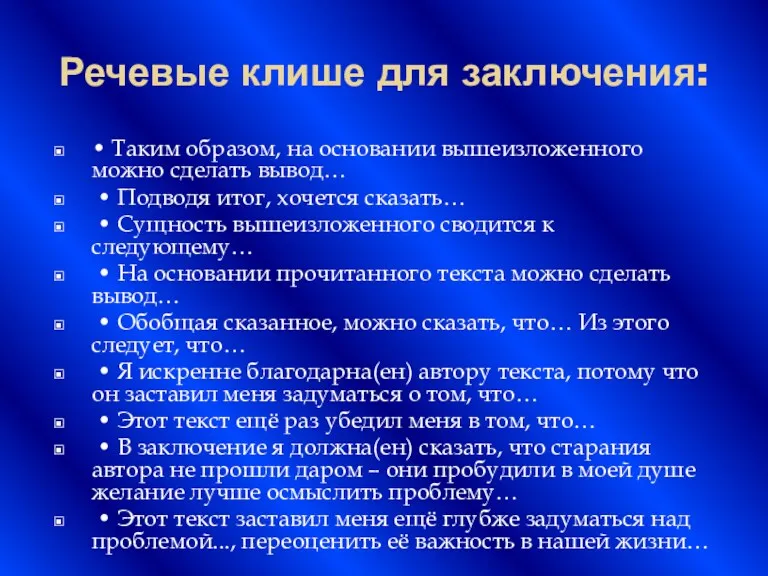 Речевые клише для заключения:

• Таким образом, на основании вышеизложенного можно сделать вывод…

• Подводя итог, хочется сказать…

• Сущность вышеизложенного сводится к следующему…

• На основании прочитанного текста можно сделать вывод…

• Обобщая сказанное, можно сказать, что… Из этого следует, что…

• Я искренне благодарна(ен) автору текста, потому что он заставил меня задуматься о том, что…

• Этот текст ещё раз убедил меня в том, что…

• В заключение я должна(ен) сказать, что старания автора не прошли даром – они пробудили в моей душе желание лучше осмыслить проблему…

• Этот текст заставил меня ещё глубже задуматься над проблемой..., переоценить её важность в нашей жизни…